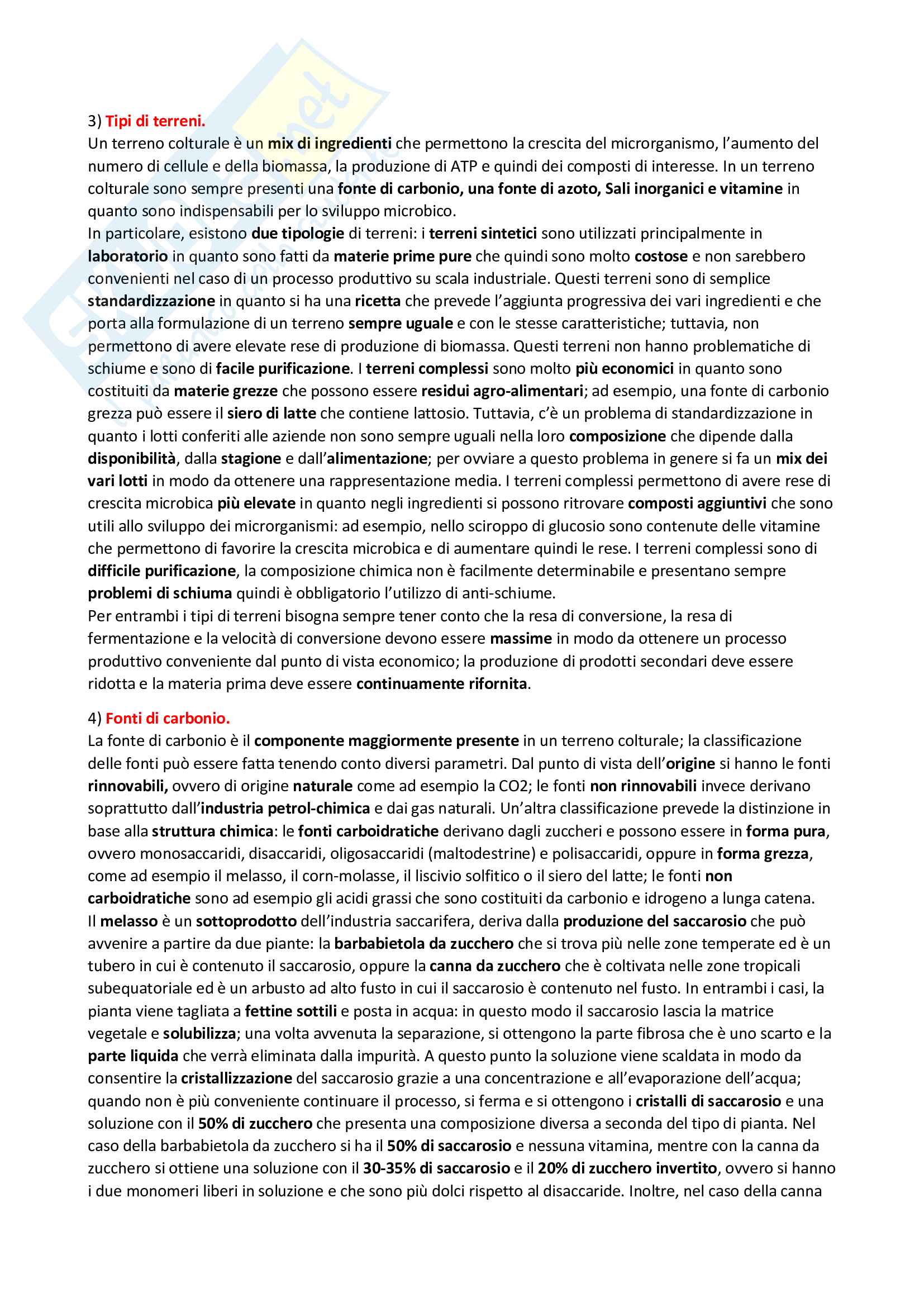 3) Tipi di terreni.
Un terreno colturale è un mix di ingredienti che permettono la crescita del microrganismo, l'aumento del numero di cellule e della biomassa, la produzione di ATP e quindi dei composti di interesse. In un terreno colturale sono sempre presenti una fonte di carbonio, una fonte di azoto, Sali inorganici e vitamine in quanto sono indispensabili per lo sviluppo microbico.
In particolare, esistono due tipologie di terreni: i terreni sintetici sono utilizzati principalmente in laboratorio in quanto sono fatti da materie prime pure che quindi sono molto costose e non sarebbero convenienti nel caso di un processo produttivo su scala industriale. Questi terreni sono di semplice standardizzazione in quanto si ha una ricetta che prevede l'aggiunta progressiva dei vari ingredienti e che porta alla formulazione di un terreno sempre uguale e con le stesse caratteristiche; tuttavia, non permettono di avere elevate rese di produzione di biomassa. Questi terreni non hanno problematiche di schiume e sono di facile purificazione. I terreni complessi sono molto più economici in quanto sono costituiti da materie grezze che possono essere residui agro-alimentari; ad esempio, una fonte di carbonio grezza può essere il siero di latte che contiene lattosio. Tuttavia, c'è un problema di standardizzazione in quanto i lotti conferiti alle aziende non sono sempre uguali nella loro composizione che dipende dalla disponibilità, dalla stagione e dall'alimentazione; per ovviare a questo problema in genere si fa un mix dei vari lotti in modo da ottenere una rappresentazione media. I terreni complessi permettono di avere rese di crescita microbica più elevate in quanto negli ingredienti si possono ritrovare composti aggiuntivi che sono utili allo sviluppo dei microrganismi: ad esempio, nello sciroppo di glucosio sono contenute delle vitamine che permettono di favorire la crescita microbica e di aumentare quindi le rese. I terreni complessi sono di difficile purificazione, la composizione chimica non è facilmente determinabile e presentano sempre problemi di schiuma quindi è obbligatorio l'utilizzo di anti-schiume.
Per entrambi i tipi di terreni bisogna sempre tener conto che la resa di conversione, la resa di fermentazione e la velocità di conversione devono essere massime in modo da ottenere un processo produttivo conveniente dal punto di vista economico; la produzione di prodotti secondari deve essere ridotta e la materia prima deve essere continuamente rifornita.

4) Fonti di carbonio.
La fonte di carbonio è il componente maggiormente presente in un terreno colturale; la classificazione delle fonti può essere fatta tenendo conto diversi parametri. Dal punto di vista dell'origine si hanno le fonti rinnovabili, ovvero di origine naturale come ad esempio la CO2; le fonti non rinnovabili invece derivano soprattutto dall'industria petrol-chimica e dai gas naturali. Un'altra classificazione prevede la distinzione in base alla struttura chimica: le fonti carboidratiche derivano dagli zuccheri e possono essere in forma pura, ovvero monosaccaridi, disaccaridi, oligosaccaridi (maltodestrine) e polisaccaridi, oppure in forma grezza, come ad esempio il melasso, il corn-molasse, il liscivio solfitico o il siero del latte; le fonti non carboidratiche sono ad esempio gli acidi grassi che sono costituiti da carbonio e idrogeno a lunga catena.
Il melasso è un sottoprodotto dell'industria saccarifera, deriva dalla produzione del saccarosio che può avvenire a partire da due piante: la barbabietola da zucchero che si trova più nelle zone temperate ed è un tubero in cui è contenuto il saccarosio, oppure la canna da zucchero che è coltivata nelle zone tropicali subequatoriale ed è un arbusto ad alto fusto in cui il saccarosio è contenuto nel fusto. In entrambi i casi, la pianta viene tagliata a fettine sottili e posta in acqua: in questo modo il saccarosio lascia la matrice vegetale e solubilizza; una volta avvenuta la separazione, si ottengono la parte fibrosa che è uno scarto e la parte liquida che verrà eliminata dalla impurità. A questo punto la soluzione viene scaldata in modo da consentire la cristallizzazione del saccarosio grazie a una concentrazione e all'evaporazione dell'acqua; quando non è più conveniente continuare il processo, si ferma e si ottengono i cristalli di saccarosio e una soluzione con il 50% di zucchero che presenta una composizione diversa a seconda del tipo di pianta. Nel caso della barbabietola da zucchero si ha il 50% di saccarosio e nessuna vitamina, mentre con la canna da zucchero si ottiene una soluzione con il 30-35% di saccarosio e il 20% di zucchero invertito, ovvero si hanno i due monomeri liberi in soluzione e che sono più dolci rispetto al disaccaride. Inoltre, nel caso della canna